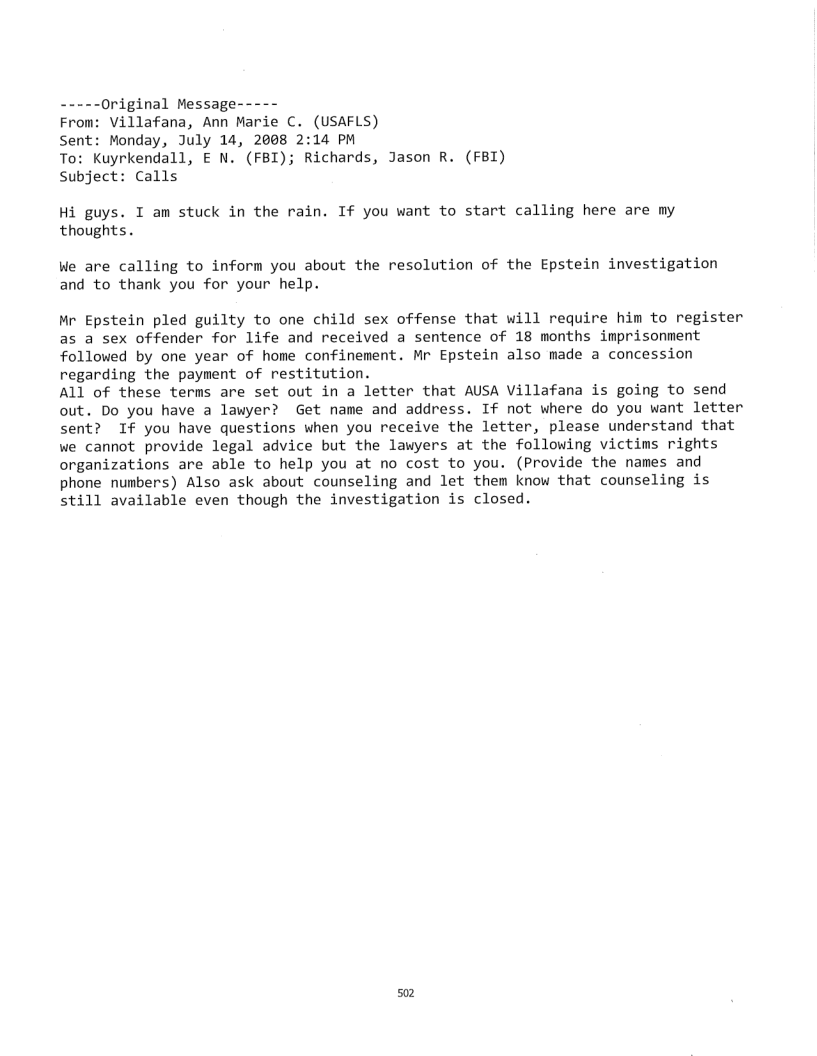 -----Original Message-----
From: Villafana, Ann Marie C. (USAFLS)
Sent: Monday, July 14, 2008 2:14 PM
To: Kuyrkendall, E N. (FBI); Richards, Jason R. (FBI)
Subject: Calls

Hi guys. I am stuck in the rain. If you want to start calling here are my thoughts.

We are calling to inform you about the resolution of the Epstein investigation and to thank you for your help.

Mr Epstein pled guilty to one child sex offense that will require him to register as a sex offender for life and received a sentence of 18 months imprisonment followed by one year of home confinement. Mr Epstein also made a concession regarding the payment of restitution.
All of these terms are set out in a letter that AUSA Villafana is going to send out. Do you have a lawyer? Get name and address. If not where do you want letter sent? If you have questions when you receive the letter, please understand that we cannot provide legal advice but the lawyers at the following victims rights organizations are able to help you at no cost to you. (Provide the names and phone numbers) Also ask about counseling and let them know that counseling is still available even though the investigation is closed.

502